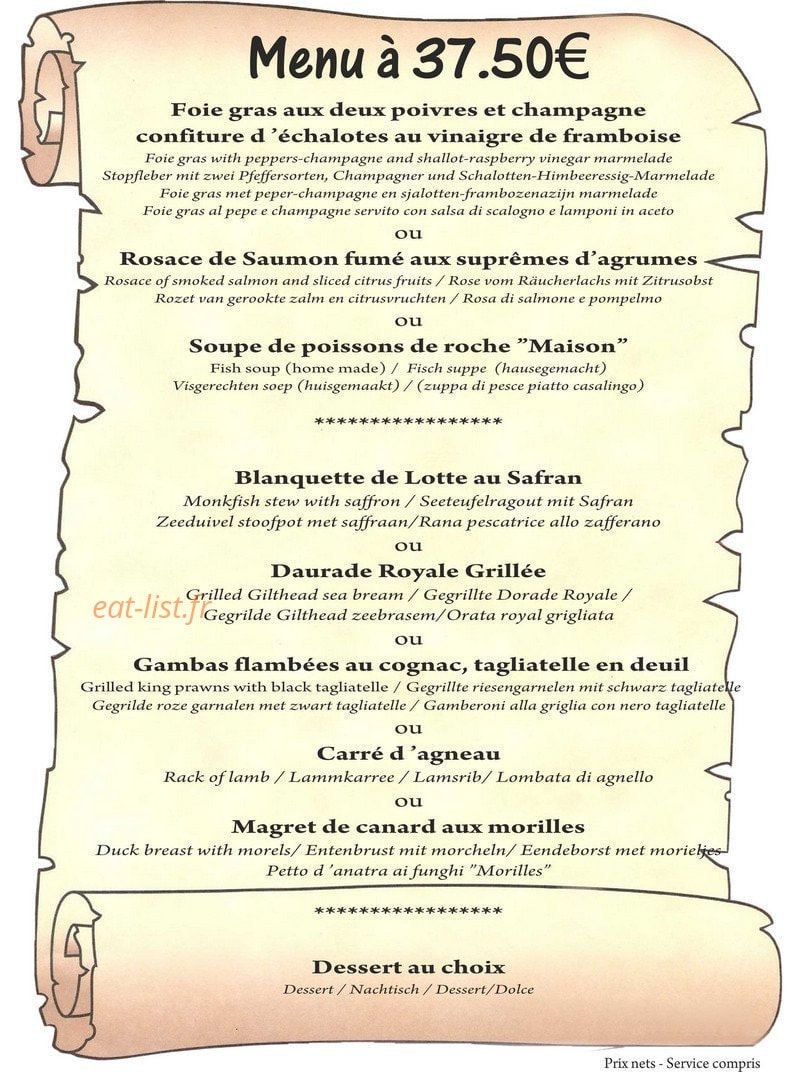 Menu à 37.50€

Foie gras aux deux poivres et champagne
confiture d 'échalotes au vinaigre de framboise
Foie gras with peppers-champagne and shallot-raspberry vinegar marmelade
Stopfleber mit zwei Pfeffersorten, Champagner und Schalotten-Himbeeressig-Marmelade
Foie gras met peper-champagne en sjalotten-frambozenazijn marmelade
Foie gras al pepe e champagne servito con salsa di scalogno e lamponi in aceto

ou

Rosace de Saumon fumé aux suprêmes d'agrumes
Rosace of smoked salmon and sliced citrus fruits / Rose vom Räucherlachs mit Zitrusobst
Rozet van gerookte zalm en citrusvruchten / Rosa di salmone e pompelmo

ou

Soupe de poissons de roche "Maison"
Fish soup (home made) / Fisch suppe (hausegemacht)
Visgerechten soep (huisgemaakt) / (zuppa di pesce piatto casalingo)

*****************

Blanquette de Lotte au Safran
Monkfish stew with saffron / Seeteufelragout mit Safran
Zeeduivel stoofpot met saffraan/Rana pescatrice allo zafferano

ou

Daurade Royale Grillée
Grilled Gilthead sea bream / Gegrillte Dorade Royale /
Gegrilde Gilthead zeebrasem/Orata royal grigliata

ou

Gambas flambées au cognac, tagliatelle en deuil
Grilled king prawns with black tagliatelle / Gegrillte riesengarnelen mit schwarz tagliatelle
Gegrilde roze garnalen met zwart tagliatelle / Gamberoni alla griglia con nero tagliatelle

ou

Carré d 'agneau
Rack of lamb / Lammkarree / Lamsrib/ Lombata di agnello

ou

Magret de canard aux morilles
Duck breast with morels/ Entenbrust mit morcheln/ Eendeborst met morieljes
Petto d 'anatra ai funghi "Morilles"

*****************

Dessert au choix
Dessert / Nachtisch / Dessert/Dolce

Prix nets - Service compris

eat-list.fr